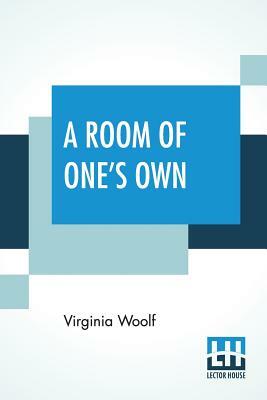 A ROOM OF ONE'S OWN

Virginia Woolf

LH
LECTOR HOUSE